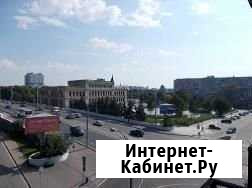 Интернет-Кабинет.Ру